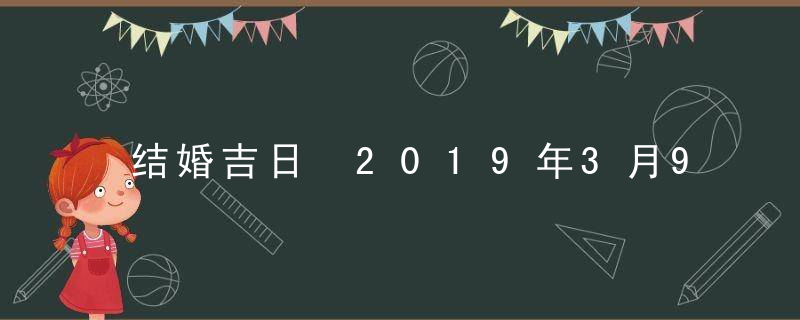 结婚吉日 2019年3月9